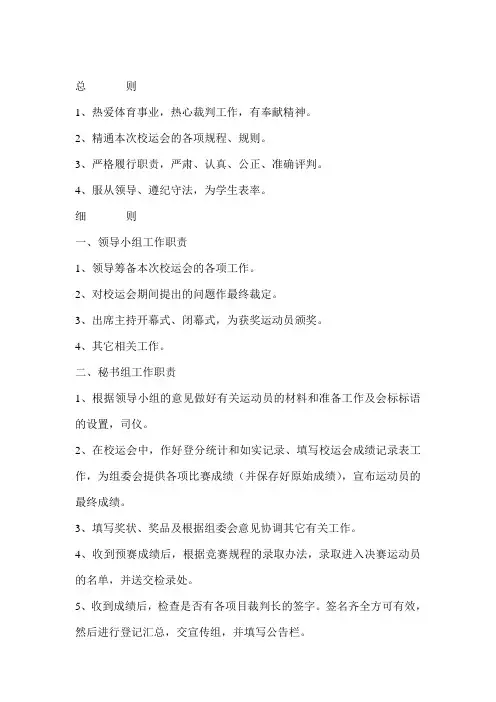 总　　则

1、热爱体育事业，热心裁判工作，有奉献精神。

2、精通本次校运会的各项规程、规则。

3、严格履行职责，严肃、认真、公正、准确评判。

4、服从领导、遵纪守法，为学生表率。

细　　则

一、领导小组工作职责

1、领导筹备本次校运会的各项工作。

2、对校运会期间提出的问题作最终裁定。

3、出席主持开幕式、闭幕式，为获奖运动员颁奖。

4、其它相关工作。

二、秘书组工作职责

1、根据领导小组的意见做好有关运动员的材料和准备工作及会标标语的设置，司仪。

2、在校运会中，作好登分统计和如实记录、填写校运会成绩记录表工作，为组委会提供各项比赛成绩（并保存好原始成绩），宣布运动员的最终成绩。

3、填写奖状、奖品及根据组委会意见协调其它有关工作。

4、收到预赛成绩后，根据竞赛规程的录取办法，录取进入决赛运动员的名单，并送交检录处。

5、收到成绩后，检查是否有各项目裁判长的签字。签名齐全方可有效，然后进行登记汇总，交宣传组，并填写公告栏。